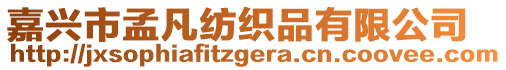 嘉兴市孟凡纺织品有限公司
http://jxsophiafitzgera.cn.coovee.com